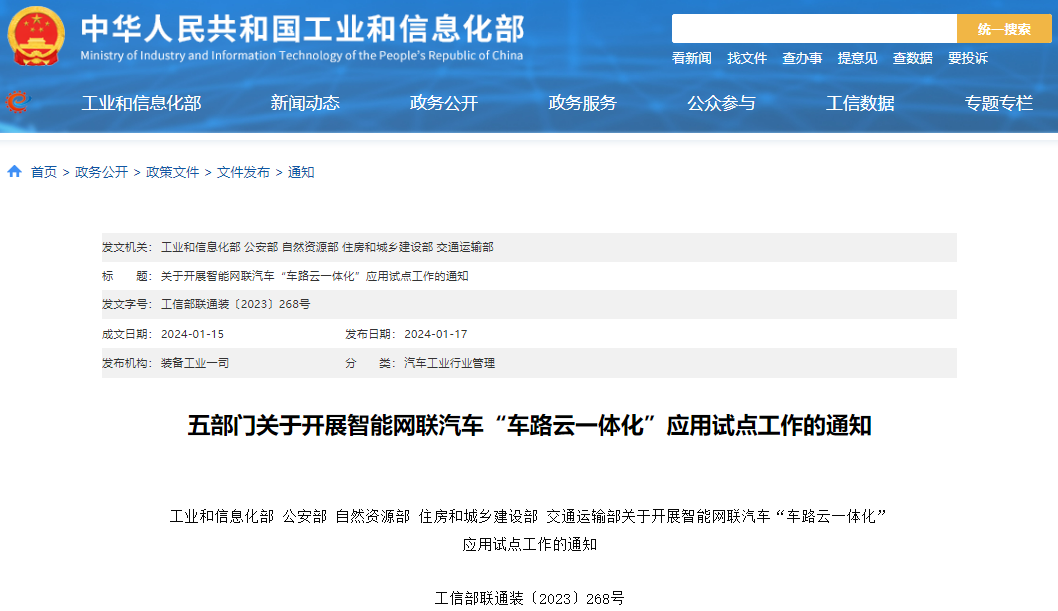 中华人民共和国工业和信息化部
Ministry of Industry and Information Technology of the People's Republic of China

统一搜索

看新闻 找文件 查办事 提意见 查数据 要投诉

工业和信息化部 新闻动态 政务公开 政务服务 公众参与 工信数据 专题专栏

首页 > 政务公开 > 政策文件 > 文件发布 > 通知

发文机关: 工业和信息化部 公安部 自然资源部 住房和城乡建设部 交通运输部

标 题: 关于开展智能网联汽车“车路云一体化”应用试点工作的通知

发文字号: 工信部联通装〔2023〕268号

成文日期: 2024-01-15 发布日期: 2024-01-17

发布机构: 装备工业一司 分 类: 汽车工业行业管理

五部门关于开展智能网联汽车“车路云一体化”应用试点工作的通知

工业和信息化部 公安部 自然资源部 住房和城乡建设部 交通运输部关于开展智能网联汽车“车路云一体化”应用试点工作的通知

工信部联通装〔2023〕268号